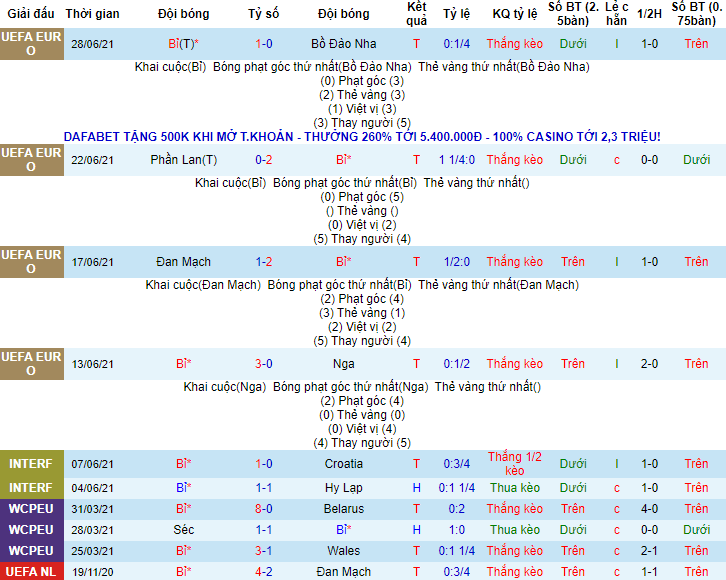 | Giải đấu | Thời gian | Đội bóng | Tỷ số | Đội bóng | Kết quả | Tỷ lệ | KQ tỷ lệ | Số BT (2.5bàn) | Lẻ chẵn | 1/2H | Số BT (0.75bàn) |
|---|---|---|---|---|---|---|---|---|---|---|---|
| UEFA EURO | 28/06/21 | Bỉ(T)* | 1-0 | Bồ Đào Nha | T | 0:1/4 | Thắng kèo | Dưới | l | 1-0 | Trên |

Khai cuộc(Bỉ) Bóng phạt góc thứ nhất(Bồ Đào Nha) Thẻ vàng thứ nhất(Bồ Đào Nha)
(0) Phạt góc (3)
(2) Thẻ vàng (3)
(1) Việt vị (3)
(3) Thay người (5)

DAFABET TẶNG 500K KHI MỞ T.KHOẢN - THƯỞNG 260% TỚI 5.400.000Đ - 100% CASINO TỚI 2,3 TRIỆU!

| UEFA EURO | 22/06/21 | Phần Lan(T) | 0-2 | Bỉ* | T | 1 1/4:0 | Thắng kèo | Dưới | c | 0-0 | Dưới |
|---|---|---|---|---|---|---|---|---|---|---|---|

Khai cuộc(Bỉ) Bóng phạt góc thứ nhất(Bỉ) Thẻ vàng thứ nhất()
(0) Phạt góc (5)
() Thẻ vàng ()
(0) Việt vị (2)
(5) Thay người (4)

| UEFA EURO | 17/06/21 | Đan Mạch | 1-2 | Bỉ* | T | 1/2:0 | Thắng kèo | Trên | l | 1-0 | Trên |
|---|---|---|---|---|---|---|---|---|---|---|---|

Khai cuộc(Đan Mạch) Bóng phạt góc thứ nhất(Bỉ) Thẻ vàng thứ nhất(Đan Mạch)
(2) Phạt góc (4)
(3) Thẻ vàng (1)
(2) Việt vị (2)
(5) Thay người (4)

| UEFA EURO | 13/06/21 | Bỉ* | 3-0 | Nga | T | 0:1/2 | Thắng kèo | Trên | l | 2-0 | Trên |
|---|---|---|---|---|---|---|---|---|---|---|---|

Khai cuộc(Nga) Bóng phạt góc thứ nhất(Nga) Thẻ vàng thứ nhất()
(2) Phạt góc (4)
(0) Thẻ vàng (0)
(0) Việt vị (4)
(4) Thay người (5)

| INTERF | 07/06/21 | Bỉ* | 1-0 | Croatia | T | 0:3/4 | Thắng 1/2 kèo | Dưới | l | 1-0 | Trên |
|---|---|---|---|---|---|---|---|---|---|---|---|
| INTERF | 04/06/21 | Bỉ* | 1-1 | Hy Lạp | H | 0:1 1/4 | Thua kèo | Dưới | c | 1-0 | Trên |
| WCPEU | 31/03/21 | Bỉ* | 8-0 | Belarus | T | 0:2 | Thắng kèo | Trên | c | 4-0 | Trên |
| WCPEU | 28/03/21 | Séc | 1-1 | Bỉ* | H | 1:0 | Thua kèo | Dưới | c | 0-0 | Dưới |
| WCPEU | 25/03/21 | Bỉ* | 3-1 | Wales | T | 0:1 1/4 | Thắng kèo | Trên | c | 2-1 | Trên |
| UEFA NL | 19/11/20 | Bỉ* | 4-2 | Đan Mạch | T | 0:3/4 | Thắng kèo | Trên | c | 1-1 | Trên |